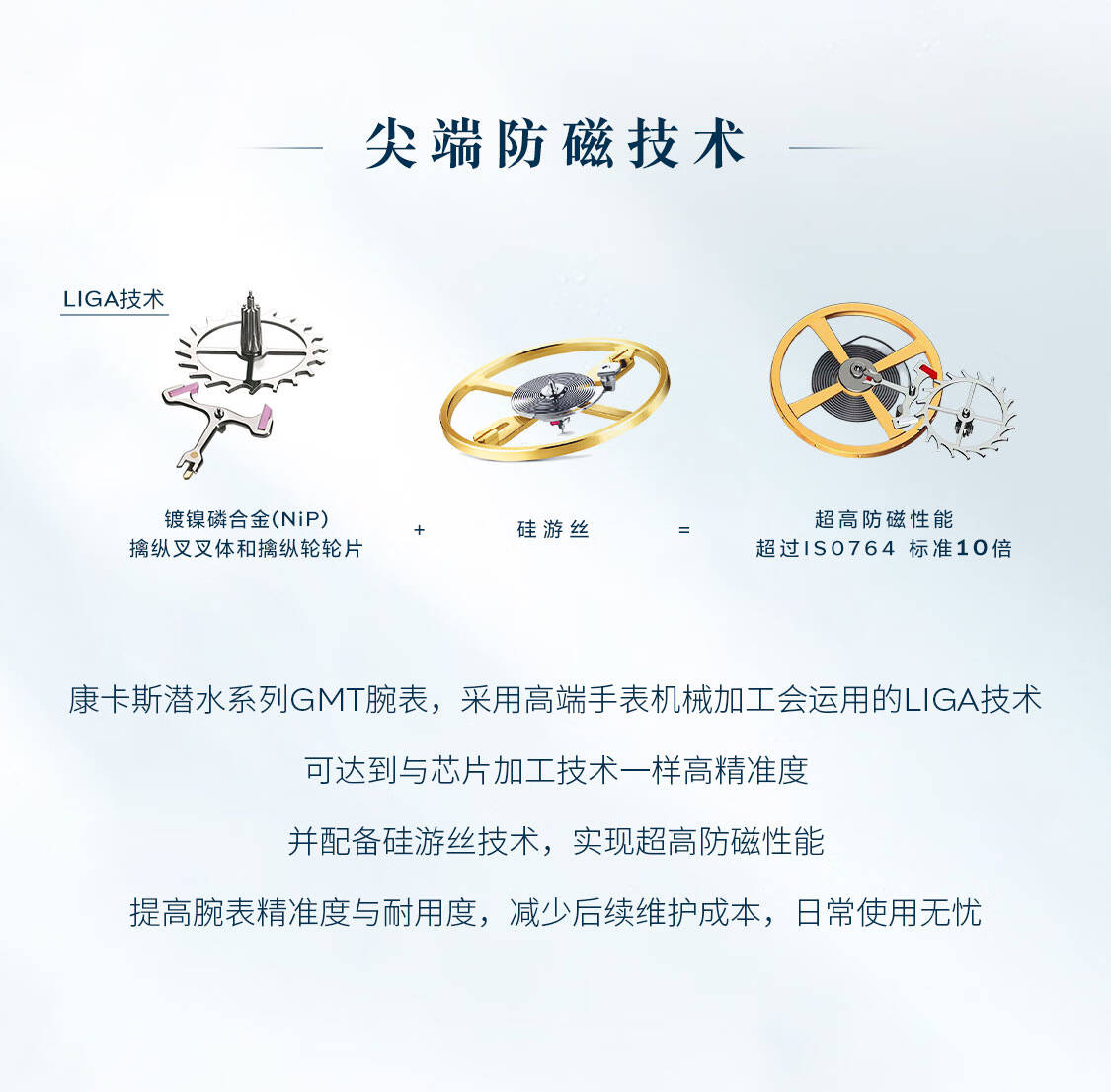 尖端防磁技术

LIGA技术

镀镍磷合金(NiP)
擒纵叉叉体和擒纵轮轮片

+

硅游丝

=

超高防磁性能
超过ISO764 标准10倍

康卡斯潜水系列GMT腕表，采用高端手表机械加工会运用的LIGA技术

可达到与芯片加工技术一样高精准度

并配备硅游丝技术，实现超高防磁性能

提高腕表精准度与耐用度，减少后续维护成本，日常使用无忧